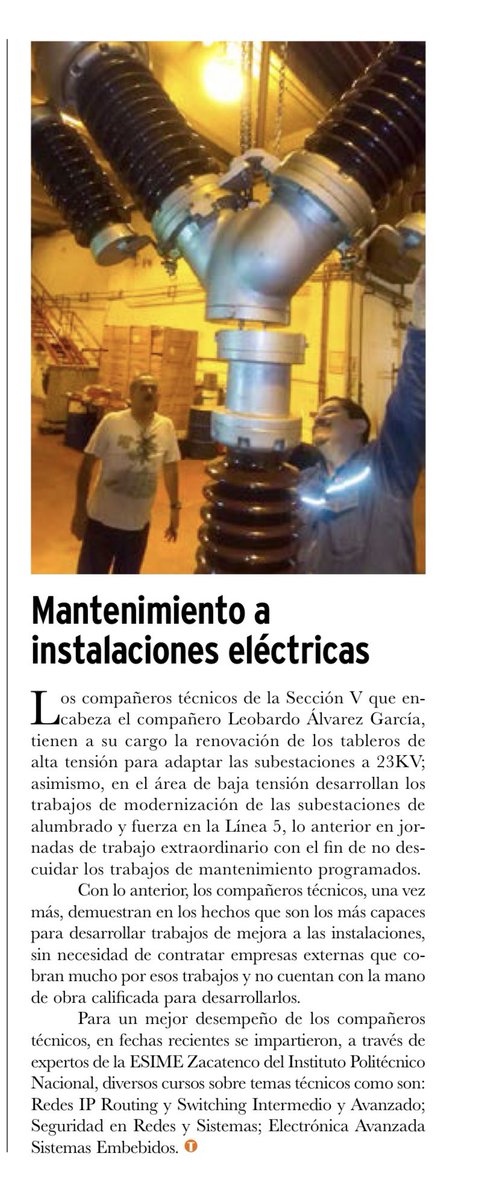 Mantenimiento a instalaciones eléctricas

Los compañeros técnicos de la Sección V que encabeza el compañero Leobardo Álvarez García, tienen a su cargo la renovación de los tableros de alta tensión para adaptar las subestaciones a 23KV; asimismo, en el área de baja tensión desarrollan los trabajos de modernización de las subestaciones de alumbrado y fuerza en la Línea 5, lo anterior en jornadas de trabajo extraordinario con el fin de no descuidar los trabajos de mantenimiento programados.

Con lo anterior, los compañeros técnicos, una vez más, demuestran en los hechos que son los más capaces para desarrollar trabajos de mejora a las instalaciones, sin necesidad de contratar empresas externas que cobran mucho por esos trabajos y no cuentan con la mano de obra calificada para desarrollarlos.

Para un mejor desempeño de los compañeros técnicos, en fechas recientes se impartieron, a través de expertos de la ESIME Zacatenco del Instituto Politécnico Nacional, diversos cursos sobre temas técnicos como son: Redes IP Routing y Switching Intermedio y Avanzado; Seguridad en Redes y Sistemas; Electrónica Avanzada Sistemas Embebidos.